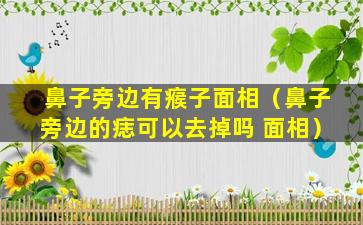 鼻子旁边有瘊子面相（鼻子旁边的痣可以去掉吗 面相）